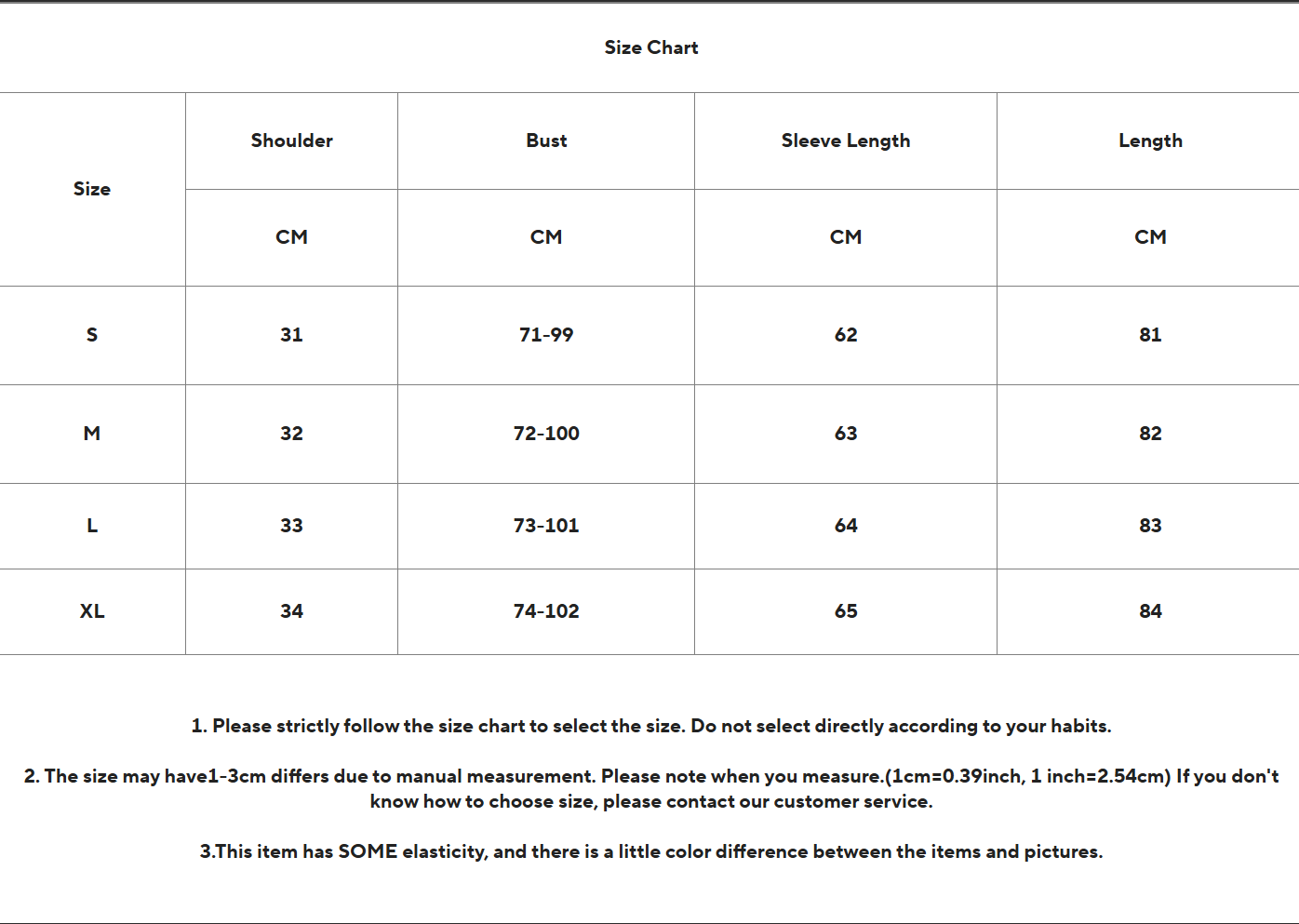 Size Chart

| Size | Shoulder | Bust | Sleeve Length | Length |
|---|---|---|---|---|
| | CM | CM | CM | CM |
| S | 31 | 71-99 | 62 | 81 |
| M | 32 | 72-100 | 63 | 82 |
| L | 33 | 73-101 | 64 | 83 |
| XL | 34 | 74-102 | 65 | 84 |

1. Please strictly follow the size chart to select the size. Do not select directly according to your habits.

2. The size may have1-3cm differs due to manual measurement. Please note when you measure.(1cm=0.39inch, 1 inch=2.54cm) If you don't know how to choose size, please contact our customer service.

3.This item has SOME elasticity, and there is a little color difference between the items and pictures.